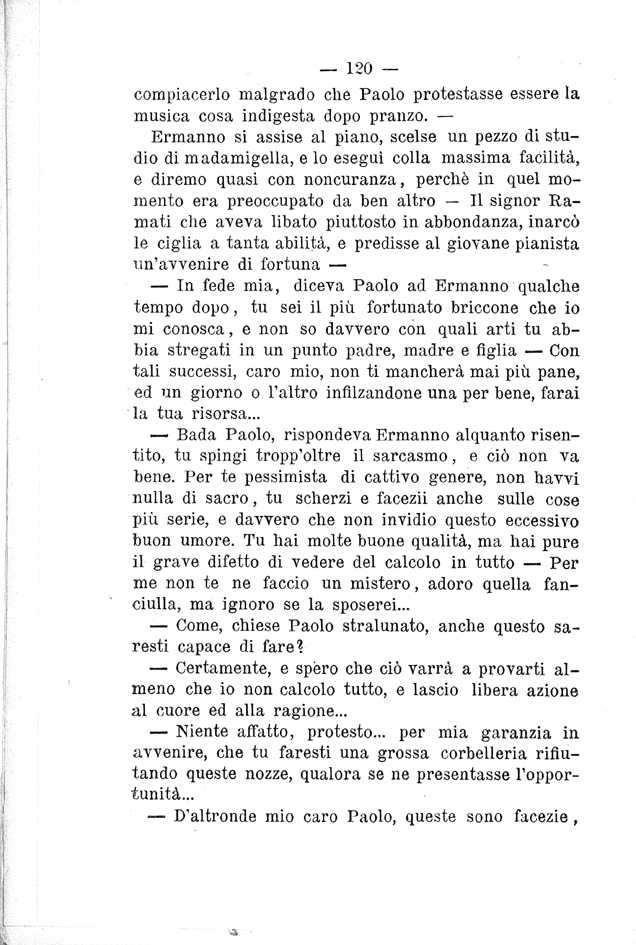 — 120 —

compiacerlo malgrado che Paolo protestasse essere la musica cosa indigesta dopo pranzo. —

Ermanno si assise al piano, scelse un pezzo di studio di madamigella, e lo eseguì colla massima facilità, e diremo quasi con noncuranza, perchè in quel momento era preoccupato da ben altro — Il signor Ramati che aveva libato piuttosto in abbondanza, inarcò le ciglia a tanta abilità, e predisse al giovane pianista un'avvenire di fortuna —

— In fede mia, diceva Paolo ad Ermanno qualche tempo dopo, tu sei il più fortunato briccone che io mi conosca, e non so davvero con quali arti tu abbia stregati in un punto padre, madre e figlia — Con tali successi, caro mio, non ti mancherà mai più pane, ed un giorno o l'altro infilzandone una per bene, farai la tua risorsa...

— Bada Paolo, rispondeva Ermanno alquanto risentito, tu spingi tropp'oltre il sarcasmo, e ciò non va bene. Per te pessimista di cattivo genere, non havvi nulla di sacro, tu scherzi e facezii anche sulle cose più serie, e davvero che non invidio questo eccessivo buon umore. Tu hai molte buone qualità, ma hai pure il grave difetto di vedere del calcolo in tutto — Per me non te ne faccio un mistero, adoro quella fanciulla, ma ignoro se la sposerei...

— Come, chiese Paolo stralunato, anche questo saresti capace di fare?

— Certamente, e spero che ciò varrà a provarti almeno che io non calcolo tutto, e lascio libera azione al cuore ed alla ragione...

— Niente affatto, protesto... per mia garanzia in avvenire, che tu faresti una grossa corbelleria rifiutando queste nozze, qualora se ne presentasse l'opportunità...

— D'altronde mio caro Paolo, queste sono facezie,